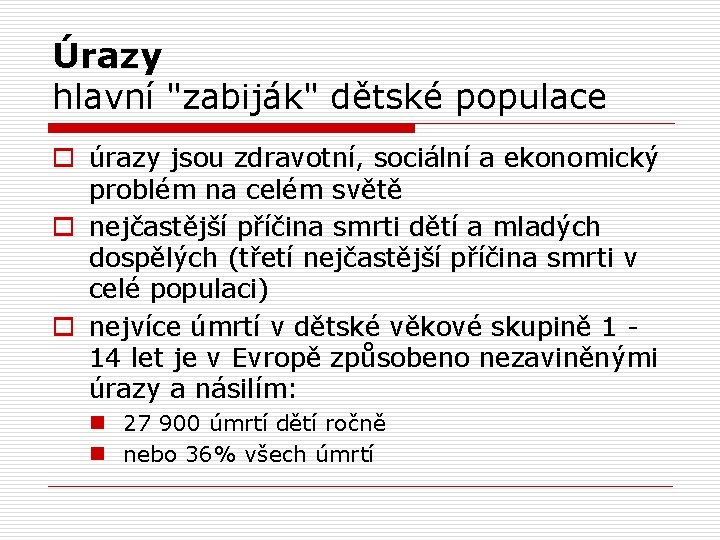 Úrazy
hlavní "zabiják" dětské populace

úrazy jsou zdravotní, sociální a ekonomický problém na celém světě

nejčastější příčina smrti dětí a mladých dospělých (třetí nejčastější příčina smrti v celé populaci)

nejvíce úmrtí v dětské věkové skupině 1 - 14 let je v Evropě způsobeno nezaviněnými úrazy a násilím:

27 900 úmrtí dětí ročně

nebo 36% všech úmrtí